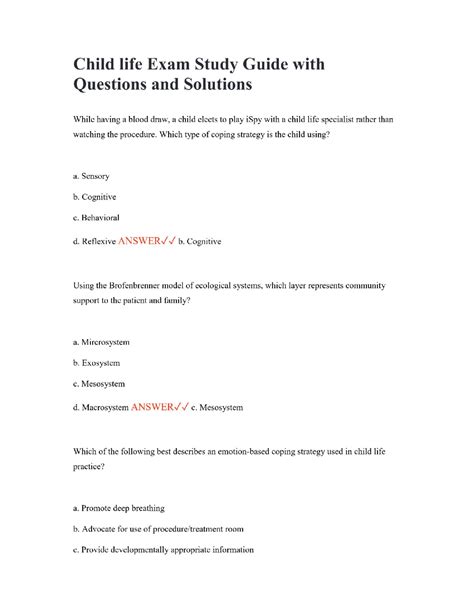 Child life Exam Study Guide with Questions and Solutions

While having a blood draw, a child elects to play iSpy with a child life specialist rather than watching the procedure. Which type of coping strategy is the child using?

a. Sensory

b. Cognitive

c. Behavioral

d. Reflexive ANSWER✓✓ b. Cognitive

Using the Brofenbrenner model of ecological systems, which layer represents community support to the patient and family?

a. Mircrosystem

b. Exosystem

c. Mesosystem

d. Macrosystem ANSWER✓✓ c. Mesosystem

Which of the following best describes an emotion-based coping strategy used in child life practice?

a. Promote deep breathing

b. Advocate for use of procedure/treatment room

c. Provide developmentally appropriate information